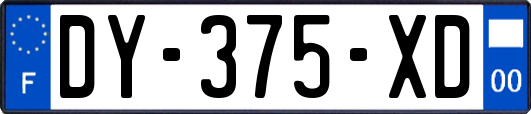 F
DY-375-XD
00